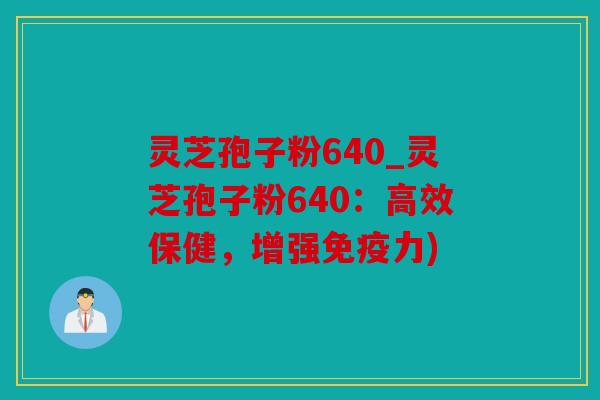 灵芝孢子粉640_灵芝孢子粉640：高效保健，增强免疫力)